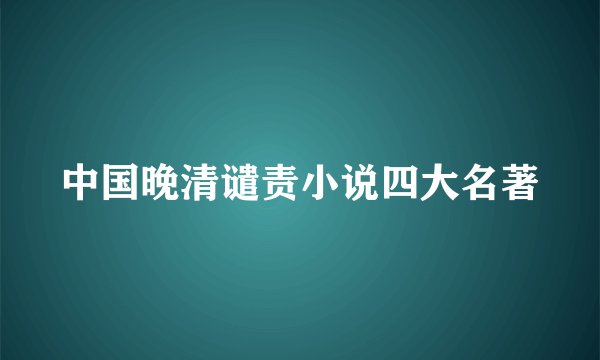 中国晚清谴责小说四大名著